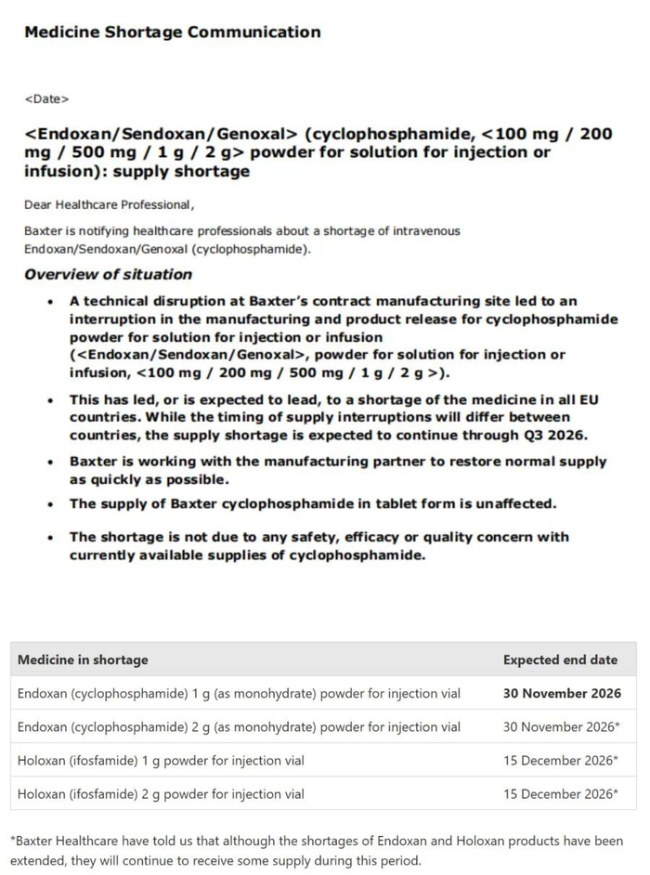 Medicine Shortage Communication

<Date>

<Endoxan/Sendoxan/Genoxal> (cyclophosphamide, <100 mg / 200 mg / 500 mg / 1 g / 2 g> powder for solution for injection or infusion): supply shortage

Dear Healthcare Professional,

Baxter is notifying healthcare professionals about a shortage of intravenous Endoxan/Sendoxan/Genoxal (cyclophosphamide).

Overview of situation

• A technical disruption at Baxter's contract manufacturing site led to an interruption in the manufacturing and product release for cyclophosphamide powder for solution for injection or infusion (<Endoxan/Sendoxan/Genoxal>, powder for solution for injection or infusion, <100 mg / 200 mg / 500 mg / 1 g / 2 g >).
• This has led, or is expected to lead, to a shortage of the medicine in all EU countries. While the timing of supply interruptions will differ between countries, the supply shortage is expected to continue through Q3 2026.
• Baxter is working with the manufacturing partner to restore normal supply as quickly as possible.
• The supply of Baxter cyclophosphamide in tablet form is unaffected.
• The shortage is not due to any safety, efficacy or quality concern with currently available supplies of cyclophosphamide.

| Medicine in shortage | Expected end date |
|---|---|
| Endoxan (cyclophosphamide) 1 g (as monohydrate) powder for injection vial | 30 November 2026 |
| Endoxan (cyclophosphamide) 2 g (as monohydrate) powder for injection vial | 30 November 2026* |
| Holoxan (ifosfamide) 1 g powder for injection vial | 15 December 2026* |
| Holoxan (ifosfamide) 2 g powder for injection vial | 15 December 2026* |

*Baxter Healthcare have told us that although the shortages of Endoxan and Holoxan products have been extended, they will continue to receive some supply during this period.